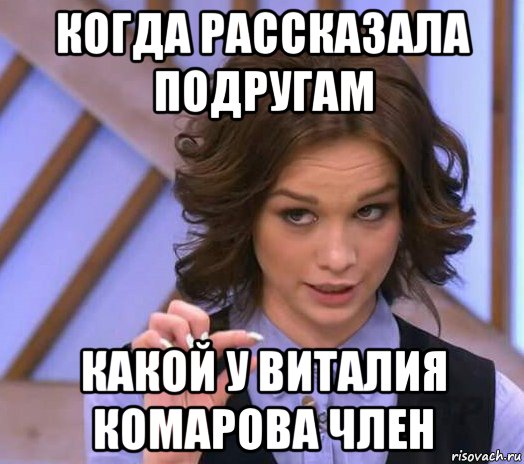 КОГДА РАССКАЗАЛА ПОДРУГАМ

КАКОЙ У ВИТАЛИЯ КОМАРОВА ЧЛЕН

risovach.ru